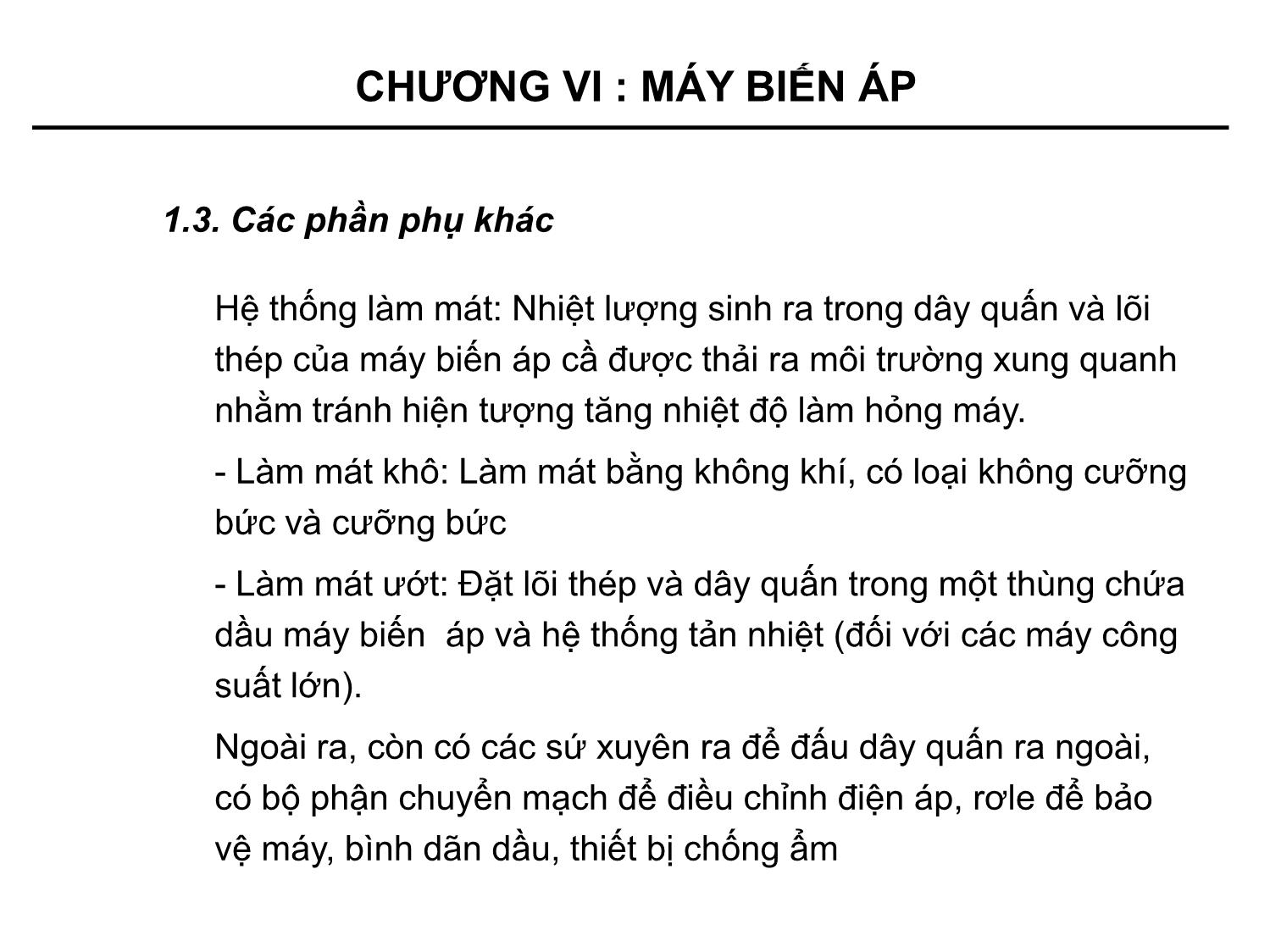 CHƯƠNG VI : MÁY BIẾN ÁP

1.3. Các phần phụ khác

Hệ thống làm mát: Nhiệt lượng sinh ra trong dây quấn và lõi thép của máy biến áp cầ được thải ra môi trường xung quanh nhằm tránh hiện tượng tăng nhiệt độ làm hỏng máy.

- Làm mát khô: Làm mát bằng không khí, có loại không cưỡng bức và cưỡng bức

- Làm mát ướt: Đặt lõi thép và dây quấn trong một thùng chứa dầu máy biến  áp và hệ thống tản nhiệt (đối với các máy công suất lớn).

Ngoài ra, còn có các sứ xuyên ra để đấu dây quấn ra ngoài, có bộ phận chuyển mạch để điều chỉnh điện áp, rơle để bảo vệ máy, bình dãn dầu, thiết bị chống ẩm